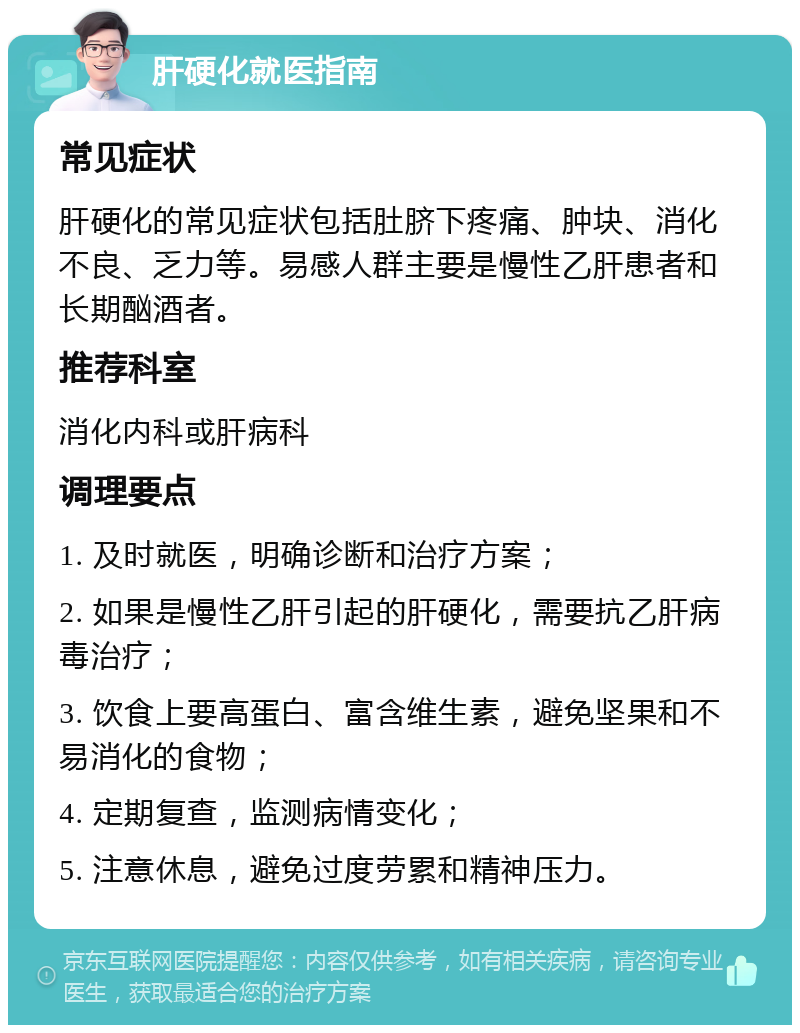 肝硬化就医指南

常见症状

肝硬化的常见症状包括肚脐下疼痛、肿块、消化不良、乏力等。易感人群主要是慢性乙肝患者和长期酗酒者。

推荐科室

消化内科或肝病科

调理要点

1. 及时就医，明确诊断和治疗方案；

2. 如果是慢性乙肝引起的肝硬化，需要抗乙肝病毒治疗；

3. 饮食上要高蛋白、富含维生素，避免坚果和不易消化的食物；

4. 定期复查，监测病情变化；

5. 注意休息，避免过度劳累和精神压力。

京东互联网医院提醒您：内容仅供参考，如有相关疾病，请咨询专业医生，获取最适合您的治疗方案